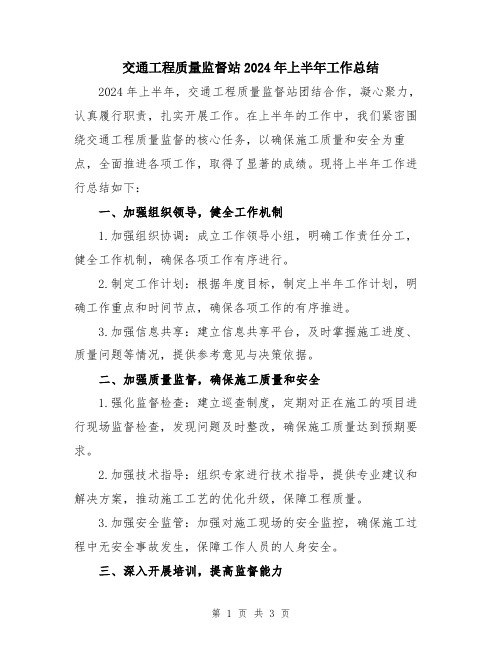 交通工程质量监督站2024年上半年工作总结

2024年上半年，交通工程质量监督站团结合作，凝心聚力，认真履行职责，扎实开展工作。在上半年的工作中，我们紧密围绕交通工程质量监督的核心任务，以确保施工质量和安全为重点，全面推进各项工作，取得了显著的成绩。现将上半年工作进行总结如下：

一、加强组织领导，健全工作机制

1.加强组织协调：成立工作领导小组，明确工作责任分工，健全工作机制，确保各项工作有序进行。

2.制定工作计划：根据年度目标，制定上半年工作计划，明确工作重点和时间节点，确保各项工作的有序推进。

3.加强信息共享：建立信息共享平台，及时掌握施工进度、质量问题等情况，提供参考意见与决策依据。

二、加强质量监督，确保施工质量和安全

1.强化监督检查：建立巡查制度，定期对正在施工的项目进行现场监督检查，发现问题及时整改，确保施工质量达到预期要求。

2.加强技术指导：组织专家进行技术指导，提供专业建议和解决方案，推动施工工艺的优化升级，保障工程质量。

3.加强安全监管：加强对施工现场的安全监控，确保施工过程中无安全事故发生，保障工作人员的人身安全。

三、深入开展培训，提高监督能力

第 1 页 共 3 页